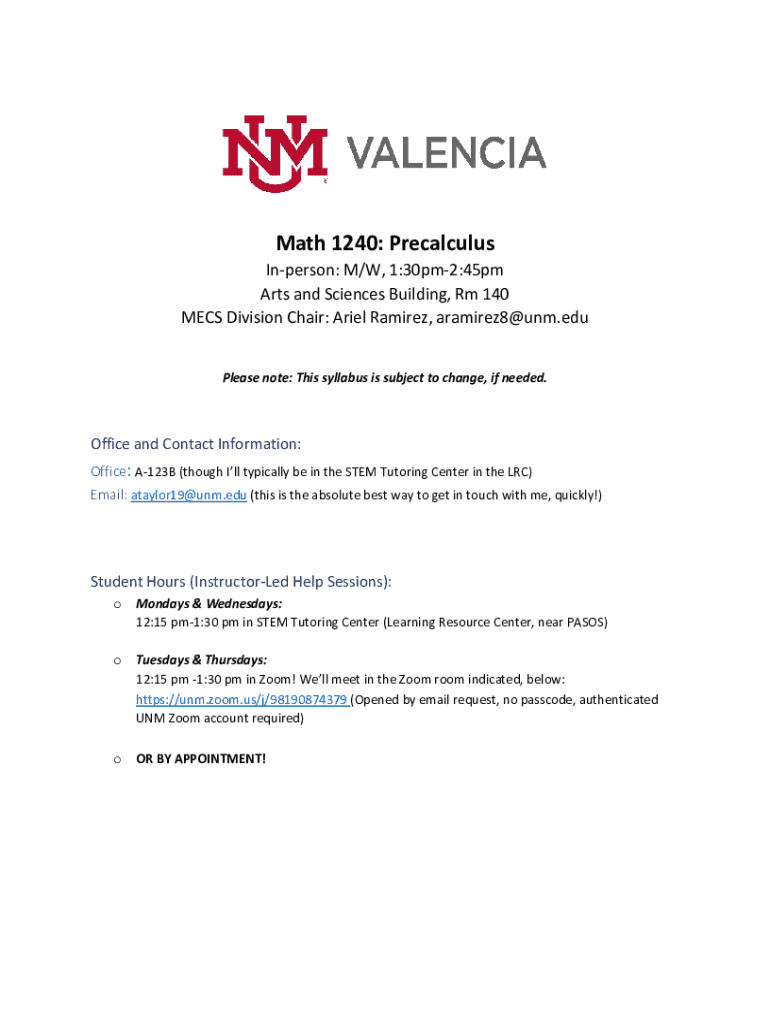 UNM VALENCIA

Math 1240: Precalculus

In-person: M/W, 1:30pm-2:45pm
Arts and Sciences Building, Rm 140
MECS Division Chair: Ariel Ramirez, aramirez8@unm.edu

Please note: This syllabus is subject to change, if needed.

Office and Contact Information:

Office: A-123B (though I'll typically be in the STEM Tutoring Center in the LRC)
Email: ataylor19@unm.edu (this is the absolute best way to get in touch with me, quickly!)

Student Hours (Instructor-Led Help Sessions):

o Mondays & Wednesdays:
12:15 pm-1:30 pm in STEM Tutoring Center (Learning Resource Center, near PASOS)

o Tuesdays & Thursdays:
12:15 pm -1:30 pm in Zoom! We'll meet in the Zoom room indicated, below:
https://unm.zoom.us/j/98190874379 (Opened by email request, no passcode, authenticated UNM Zoom account required)

o OR BY APPOINTMENT!